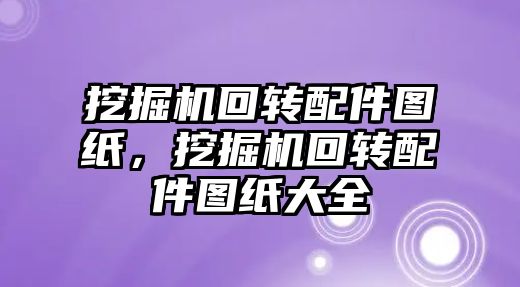 挖掘机回转配件图纸，挖掘机回转配件图纸大全